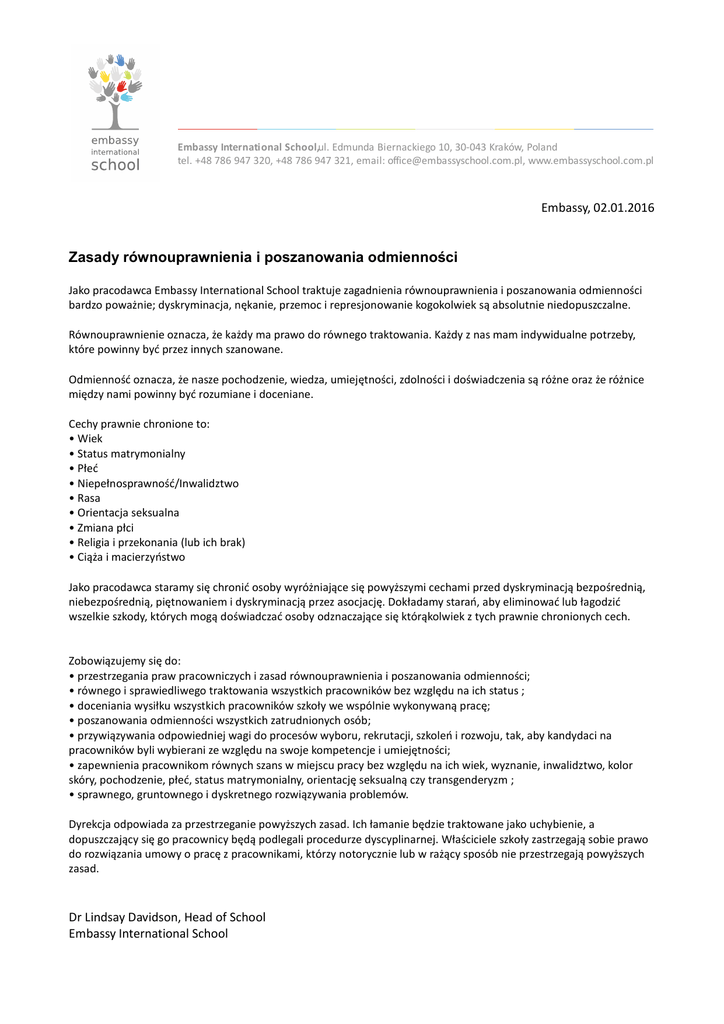 embassy
international
school

Embassy International School,ul. Edmunda Biernackiego 10, 30-043 Kraków, Poland
tel. +48 786 947 320, +48 786 947 321, email: office@embassyschool.com.pl, www.embassyschool.com.pl

Embassy, 02.01.2016

Zasady równouprawnienia i poszanowania odmienności

Jako pracodawca Embassy International School traktuje zagadnienia równouprawnienia i poszanowania odmienności bardzo poważnie; dyskryminacja, nękanie, przemoc i represjonowanie kogokolwiek są absolutnie niedopuszczalne.

Równouprawnienie oznacza, że każdy ma prawo do równego traktowania. Każdy z nas mam indywidualne potrzeby, które powinny być przez innych szanowane.

Odmienność oznacza, że nasze pochodzenie, wiedza, umiejętności, zdolności i doświadczenia są różne oraz że różnice między nami powinny być rozumiane i doceniane.

Cechy prawnie chronione to:
• Wiek
• Status matrymonialny
• Płeć
• Niepełnosprawność/Inwalidztwo
• Rasa
• Orientacja seksualna
• Zmiana płci
• Religia i przekonania (lub ich brak)
• Ciąża i macierzyństwo

Jako pracodawca staramy się chronić osoby wyróżniające się powyższymi cechami przed dyskryminacją bezpośrednią, niebezpośrednią, piętnowaniem i dyskryminacją przez asocjację. Dokładamy starań, aby eliminować lub łagodzić wszelkie szkody, których mogą doświadczać osoby odznaczające się którąkolwiek z tych prawnie chronionych cech.

Zobowiązujemy się do:
• przestrzegania praw pracowniczych i zasad równouprawnienia i poszanowania odmienności;
• równego i sprawiedliwego traktowania wszystkich pracowników bez względu na ich status ;
• doceniania wysiłku wszystkich pracowników szkoły we wspólnie wykonywaną pracę;
• poszanowania odmienności wszystkich zatrudnionych osób;
• przywiązywania odpowiedniej wagi do procesów wyboru, rekrutacji, szkoleń i rozwoju, tak, aby kandydaci na pracowników byli wybierani ze względu na swoje kompetencje i umiejętności;
• zapewnienia pracownikom równych szans w miejscu pracy bez względu na ich wiek, wyznanie, inwalidztwo, kolor skóry, pochodzenie, płeć, status matrymonialny, orientację seksualną czy transgenderyzm ;
• sprawnego, gruntownego i dyskretnego rozwiązywania problemów.

Dyrekcja odpowiada za przestrzeganie powyższych zasad. Ich łamanie będzie traktowane jako uchybienie, a dopuszczający się go pracownicy będą podlegali procedurze dyscyplinarnej. Właściciele szkoły zastrzegają sobie prawo do rozwiązania umowy o pracę z pracownikami, którzy notorycznie lub w rażący sposób nie przestrzegają powyższych zasad.

Dr Lindsay Davidson, Head of School
Embassy International School